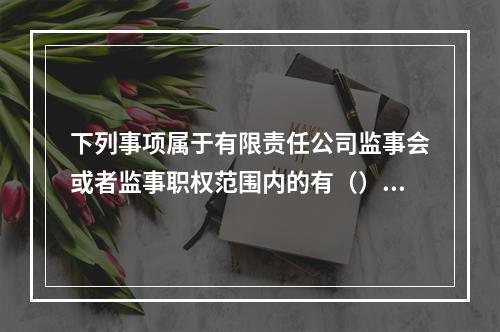 下列事项属于有限责任公司监事会或者监事职权范围内的有（）...